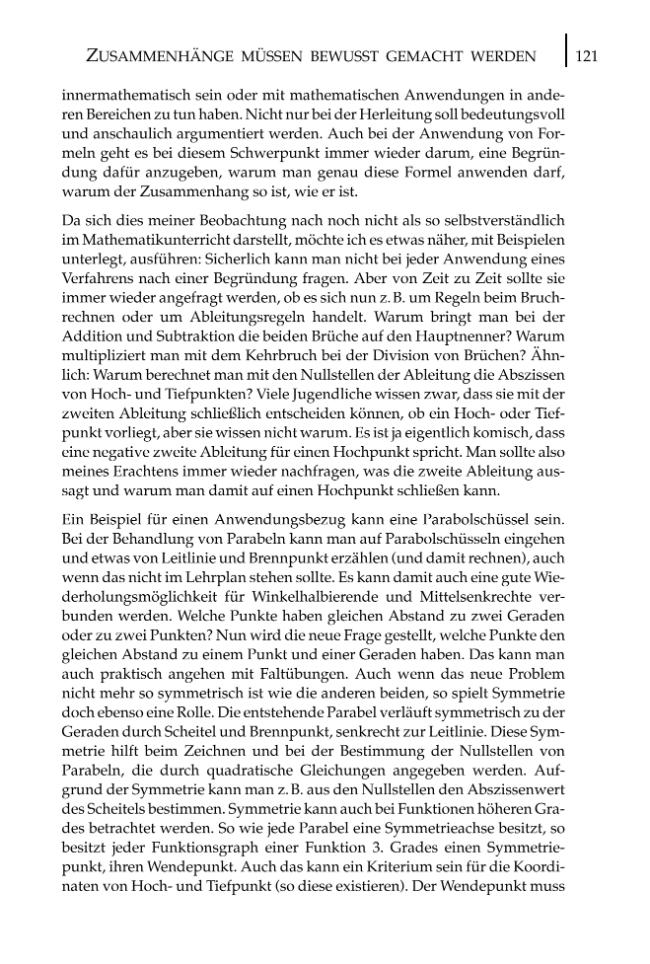 ZUSAMMENHÄNGE MÜSSEN BEWUSST GEMACHT WERDEN 121

innermathematisch sein oder mit mathematischen Anwendungen in anderen Bereichen zu tun haben. Nicht nur bei der Herleitung soll bedeutungsvoll und anschaulich argumentiert werden. Auch bei der Anwendung von Formeln geht es bei diesem Schwerpunkt immer wieder darum, eine Begründung dafür anzugeben, warum man genau diese Formel anwenden darf, warum der Zusammenhang so ist, wie er ist.

Da sich dies meiner Beobachtung nach noch nicht als so selbstverständlich im Mathematikunterricht darstellt, möchte ich es etwas näher, mit Beispielen unterlegt, ausführen: Sicherlich kann man nicht bei jeder Anwendung eines Verfahrens nach einer Begründung fragen. Aber von Zeit zu Zeit sollte sie immer wieder angefragt werden, ob es sich nun z. B. um Regeln beim Bruchrechnen oder um Ableitungsregeln handelt. Warum bringt man bei der Addition und Subtraktion die beiden Brüche auf den Hauptnenner? Warum multipliziert man mit dem Kehrbruch bei der Division von Brüchen? Ähnlich: Warum berechnet man mit den Nullstellen der Ableitung die Abszissen von Hoch- und Tiefpunkten? Viele Jugendliche wissen zwar, dass sie mit der zweiten Ableitung schließlich entscheiden können, ob ein Hoch- oder Tiefpunkt vorliegt, aber sie wissen nicht warum. Es ist ja eigentlich komisch, dass eine negative zweite Ableitung für einen Hochpunkt spricht. Man sollte also meines Erachtens immer wieder nachfragen, was die zweite Ableitung aussagt und warum man damit auf einen Hochpunkt schließen kann.

Ein Beispiel für einen Anwendungsbezug kann eine Parabolschüssel sein. Bei der Behandlung von Parabeln kann man auf Parabolschüsseln eingehen und etwas von Leitlinie und Brennpunkt erzählen (und damit rechnen), auch wenn das nicht im Lehrplan stehen sollte. Es kann damit auch eine gute Wiederholungsmöglichkeit für Winkelhalbierende und Mittelsenkrechte verbunden werden. Welche Punkte haben gleichen Abstand zu zwei Geraden oder zu zwei Punkten? Nun wird die neue Frage gestellt, welche Punkte den gleichen Abstand zu einem Punkt und einer Geraden haben. Das kann man auch praktisch angehen mit Faltübungen. Auch wenn das neue Problem nicht mehr so symmetrisch ist wie die anderen beiden, so spielt Symmetrie doch ebenso eine Rolle. Die entstehende Parabel verläuft symmetrisch zu der Geraden durch Scheitel und Brennpunkt, senkrecht zur Leitlinie. Diese Symmetrie hilft beim Zeichnen und bei der Bestimmung der Nullstellen von Parabeln, die durch quadratische Gleichungen angegeben werden. Aufgrund der Symmetrie kann man z. B. aus den Nullstellen den Abszissenwert des Scheitels bestimmen. Symmetrie kann auch bei Funktionen höheren Grades betrachtet werden. So wie jede Parabel eine Symmetrieachse besitzt, so besitzt jeder Funktionsgraph einer Funktion 3. Grades einen Symmetriepunkt, ihren Wendepunkt. Auch das kann ein Kriterium sein für die Koordinaten von Hoch- und Tiefpunkt (so diese existieren). Der Wendepunkt muss